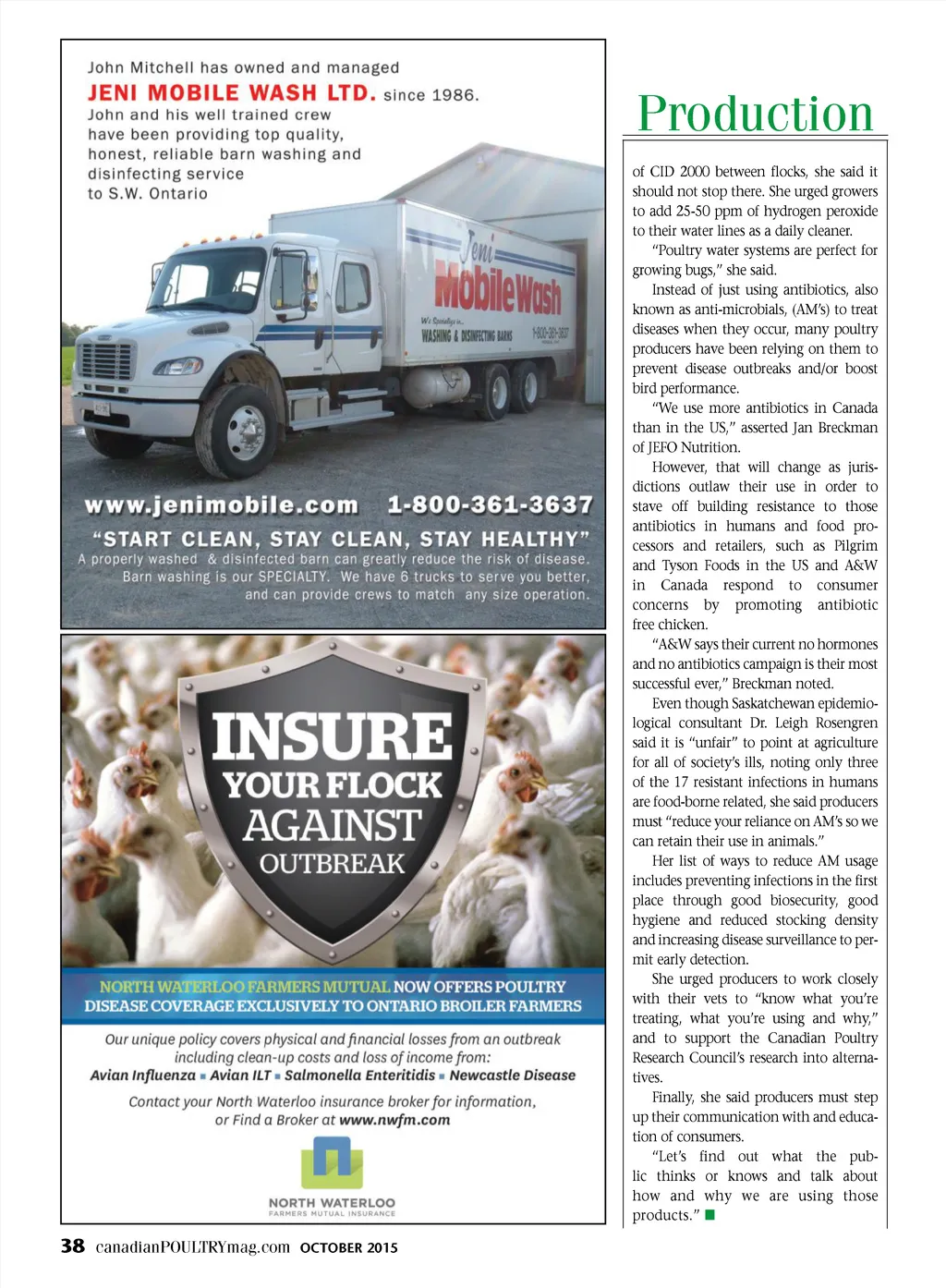 John Mitchell has owned and managed JENI MOBILE WASH LTD. since 1986. John and his well trained crew have been providing top quality, honest, reliable barn washing and disinfecting service to S.W. Ontario

Jeni MobileWash
We Specialize in... WASHING & DISINFECTING BARNS 1-800-361-3637

www.jenimobile.com 1-800-361-3637
"START CLEAN, STAY CLEAN, STAY HEALTHY"
A properly washed & disinfected barn can greatly reduce the risk of disease. Barn washing is our SPECIALTY. We have 6 trucks to serve you better, and can provide crews to match any size operation.

INSURE YOUR FLOCK AGAINST OUTBREAK

NORTH WATERLOO FARMERS MUTUAL NOW OFFERS POULTRY DISEASE COVERAGE EXCLUSIVELY TO ONTARIO BROILER FARMERS

Our unique policy covers physical and financial losses from an outbreak including clean-up costs and loss of income from:
Avian Influenza ▪ Avian ILT ▪ Salmonella Enteritidis ▪ Newcastle Disease

Contact your North Waterloo insurance broker for information, or Find a Broker at www.nwfm.com

NORTH WATERLOO
FARMERS MUTUAL INSURANCE

Production

of CID 2000 between flocks, she said it should not stop there. She urged growers to add 25-50 ppm of hydrogen peroxide to their water lines as a daily cleaner.

"Poultry water systems are perfect for growing bugs," she said.

Instead of just using antibiotics, also known as anti-microbials, (AM's) to treat diseases when they occur, many poultry producers have been relying on them to prevent disease outbreaks and/or boost bird performance.

"We use more antibiotics in Canada than in the US," asserted Jan Breckman of JEFO Nutrition.

However, that will change as jurisdictions outlaw their use in order to stave off building resistance to those antibiotics in humans and food processors and retailers, such as Pilgrim and Tyson Foods in the US and A&W in Canada respond to consumer concerns by promoting antibiotic free chicken.

"A&W says their current no hormones and no antibiotics campaign is their most successful ever," Breckman noted.

Even though Saskatchewan epidemiological consultant Dr. Leigh Rosengren said it is "unfair" to point at agriculture for all of society's ills, noting only three of the 17 resistant infections in humans are food-borne related, she said producers must "reduce your reliance on AM's so we can retain their use in animals."

Her list of ways to reduce AM usage includes preventing infections in the first place through good biosecurity, good hygiene and reduced stocking density and increasing disease surveillance to permit early detection.

She urged producers to work closely with their vets to "know what you're treating, what you're using and why," and to support the Canadian Poultry Research Council's research into alternatives.

Finally, she said producers must step up their communication with and education of consumers.

"Let's find out what the public thinks or knows and talk about how and why we are using those products." ■

38 canadianPOULTRYmag.com OCTOBER 2015